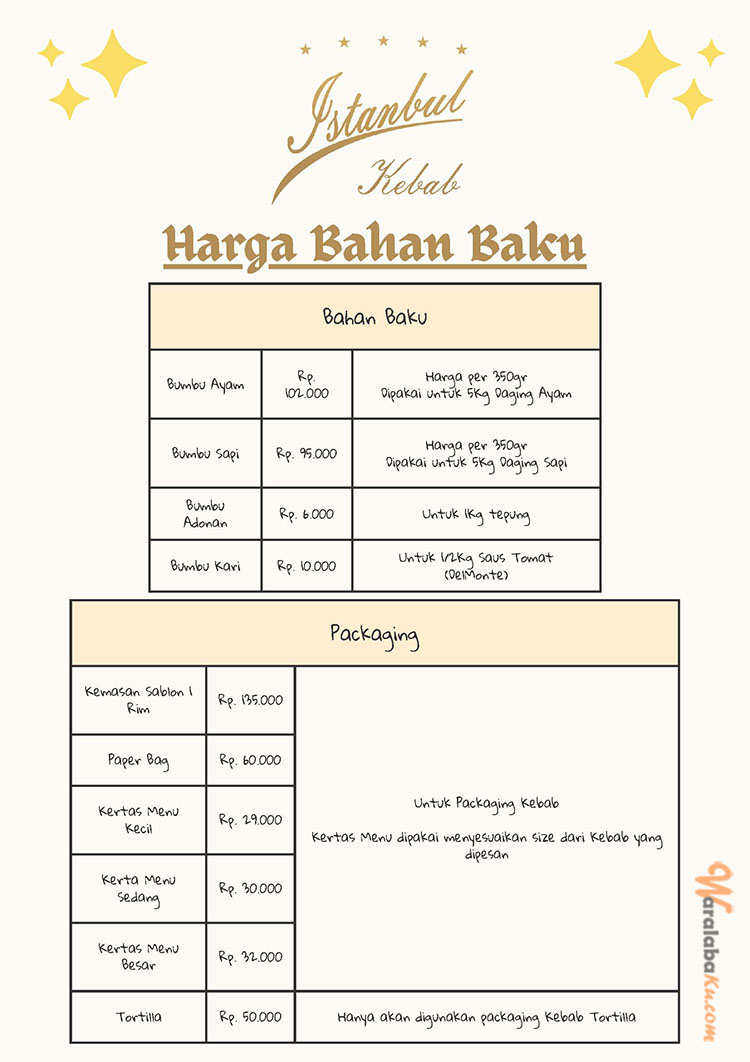 Istanbul
Kebab

Harga Bahan Baku

| Bahan Baku | | |
|---|---|---|
| Bumbu Ayam | Rp. 102.000 | Harga per 350gr Dipakai untuk 5Kg Daging Ayam |
| Bumbu Sapi | Rp. 95.000 | Harga per 350gr Dipakai untuk 5Kg Daging Sapi |
| Bumbu Adonan | Rp. 6.000 | Untuk 1Kg tepung |
| Bumbu Kari | Rp. 10.000 | Untuk 1/2Kg Saus Tomat (DelMonte) |

| Packaging | | |
|---|---|---|
| Kemasan Sablon 1 Rim | Rp. 135.000 | Untuk Packaging Kebab Kertas Menu dipakai menyesuaikan size dari Kebab yang dipesan |
| Paper Bag | Rp. 60.000 | |
| Kertas Menu Kecil | Rp. 29.000 | |
| Kerta Menu Sedang | Rp. 30.000 | |
| Kertas Menu Besar | Rp. 32.000 | |
| Tortilla | Rp. 50.000 | Hanya akan digunakan packaging Kebab Tortilla |

WaralabaKu.com